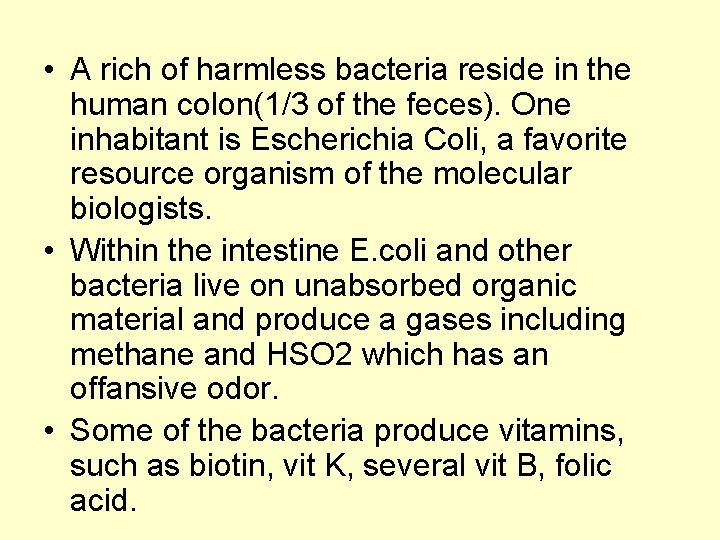 • A rich of harmless bacteria reside in the human colon(1/3 of the feces). One inhabitant is Escherichia Coli, a favorite resource organism of the molecular biologists.

• Within the intestine E.coli and other bacteria live on unabsorbed organic material and produce a gases including methane and HSO2 which has an offansive odor.

• Some of the bacteria produce vitamins, such as biotin, vit K, several vit B, folic acid.